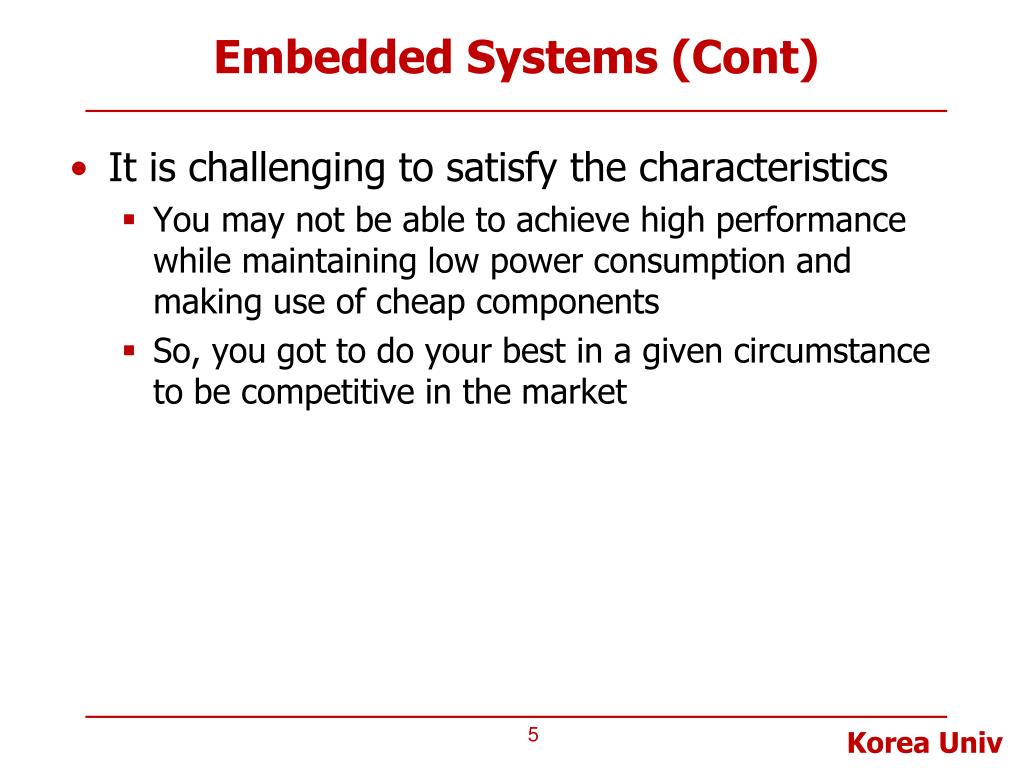 Embedded Systems (Cont)

• It is challenging to satisfy the characteristics
 ▪ You may not be able to achieve high performance while maintaining low power consumption and making use of cheap components
 ▪ So, you got to do your best in a given circumstance to be competitive in the market

5

Korea Univ